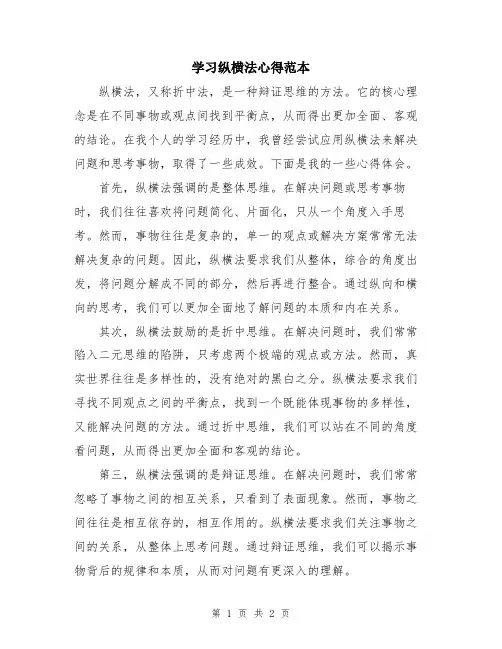 学习纵横法心得范本

纵横法，又称折中法，是一种辩证思维的方法。它的核心理念是在不同事物或观点间找到平衡点，从而得出更加全面、客观的结论。在我个人的学习经历中，我曾经尝试应用纵横法来解决问题和思考事物，取得了一些成效。下面是我的一些心得体会。

首先，纵横法强调的是整体思维。在解决问题或思考事物时，我们往往喜欢将问题简化、片面化，只从一个角度入手思考。然而，事物往往是复杂的，单一的观点或解决方案常常无法解决复杂的问题。因此，纵横法要求我们从整体，综合的角度出发，将问题分解成不同的部分，然后再进行整合。通过纵向和横向的思考，我们可以更加全面地了解问题的本质和内在关系。

其次，纵横法鼓励的是折中思维。在解决问题时，我们常常陷入二元思维的陷阱，只考虑两个极端的观点或方法。然而，真实世界往往是多样性的，没有绝对的黑白之分。纵横法要求我们寻找不同观点之间的平衡点，找到一个既能体现事物的多样性，又能解决问题的方法。通过折中思维，我们可以站在不同的角度看问题，从而得出更加全面和客观的结论。

第三，纵横法强调的是辩证思维。在解决问题时，我们常常忽略了事物之间的相互关系，只看到了表面现象。然而，事物之间往往是相互依存的，相互作用的。纵横法要求我们关注事物之间的关系，从整体上思考问题。通过辩证思维，我们可以揭示事物背后的规律和本质，从而对问题有更深入的理解。

第 1 页 共 2 页